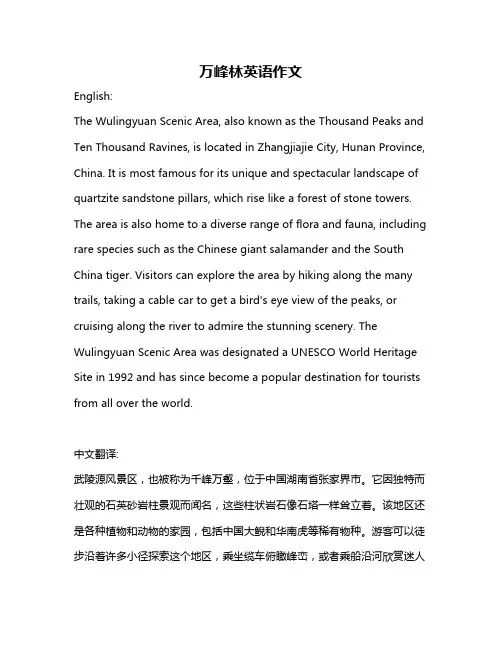 万峰林英语作文

English:

The Wulingyuan Scenic Area, also known as the Thousand Peaks and Ten Thousand Ravines, is located in Zhangjiajie City, Hunan Province, China. It is most famous for its unique and spectacular landscape of quartzite sandstone pillars, which rise like a forest of stone towers. The area is also home to a diverse range of flora and fauna, including rare species such as the Chinese giant salamander and the South China tiger. Visitors can explore the area by hiking along the many trails, taking a cable car to get a bird's eye view of the peaks, or cruising along the river to admire the stunning scenery. The Wulingyuan Scenic Area was designated a UNESCO World Heritage Site in 1992 and has since become a popular destination for tourists from all over the world.

中文翻译:

武陵源风景区，也被称为千峰万壑，位于中国湖南省张家界市。它因独特而壮观的石英砂岩柱景观而闻名，这些柱状岩石像石塔一样耸立着。该地区还是各种植物和动物的家园，包括中国大鲵和华南虎等稀有物种。游客可以徒步沿着许多小径探索这个地区，乘坐缆车俯瞰峰峦，或者乘船沿河欣赏迷人